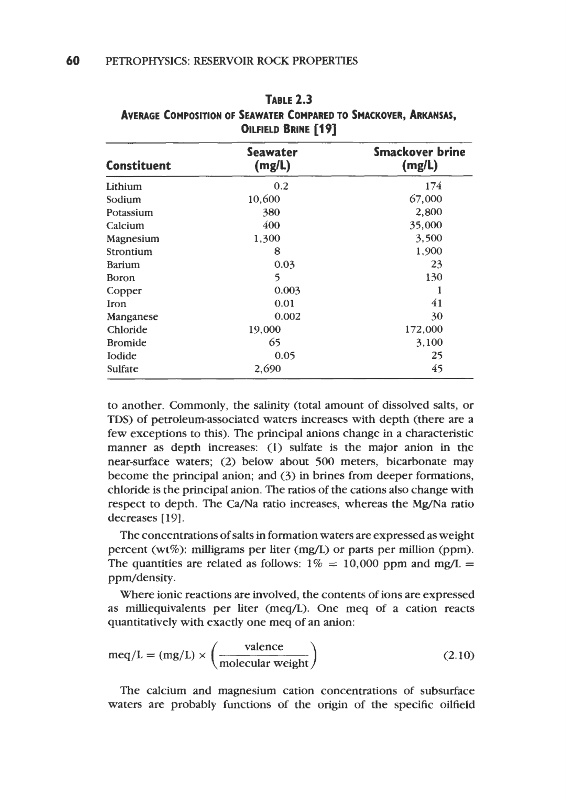 60 PETROPHYSICS: RESERVOIR ROCK PROPERTIES

TABLE 2.3
AVERAGE COMPOSITION OF SEAWATER COMPARED TO SMACKOVER, ARKANSAS, OILFIELD BRINE [19]

| Constituent | Seawater (mg/L) | Smackover brine (mg/L) |
|---|---|---|
| Lithium | 0.2 | 174 |
| Sodium | 10,600 | 67,000 |
| Potassium | 380 | 2,800 |
| Calcium | 400 | 35,000 |
| Magnesium | 1,300 | 3,500 |
| Strontium | 8 | 1,900 |
| Barium | 0.03 | 23 |
| Boron | 5 | 130 |
| Copper | 0.003 | 1 |
| Iron | 0.01 | 41 |
| Manganese | 0.002 | 30 |
| Chloride | 19,000 | 172,000 |
| Bromide | 65 | 3,100 |
| Iodide | 0.05 | 25 |
| Sulfate | 2,690 | 45 |

to another. Commonly, the salinity (total amount of dissolved salts, or TDS) of petroleum-associated waters increases with depth (there are a few exceptions to this). The principal anions change in a characteristic manner as depth increases: (1) sulfate is the major anion in the near-surface waters; (2) below about 500 meters, bicarbonate may become the principal anion; and (3) in brines from deeper formations, chloride is the principal anion. The ratios of the cations also change with respect to depth. The Ca/Na ratio increases, whereas the Mg/Na ratio decreases [19].

The concentrations of salts in formation waters are expressed as weight percent (wt%): milligrams per liter (mg/L) or parts per million (ppm). The quantities are related as follows: 1% = 10,000 ppm and mg/L = ppm/density.

Where ionic reactions are involved, the contents of ions are expressed as milliequivalents per liter (meq/L). One meq of a cation reacts quantitatively with exactly one meq of an anion:

$\text{meq/L} = (\text{mg/L}) \times \left(\frac{\text{valence}}{\text{molecular weight}}\right)$ (2.10)

The calcium and magnesium cation concentrations of subsurface waters are probably functions of the origin of the specific oilfield